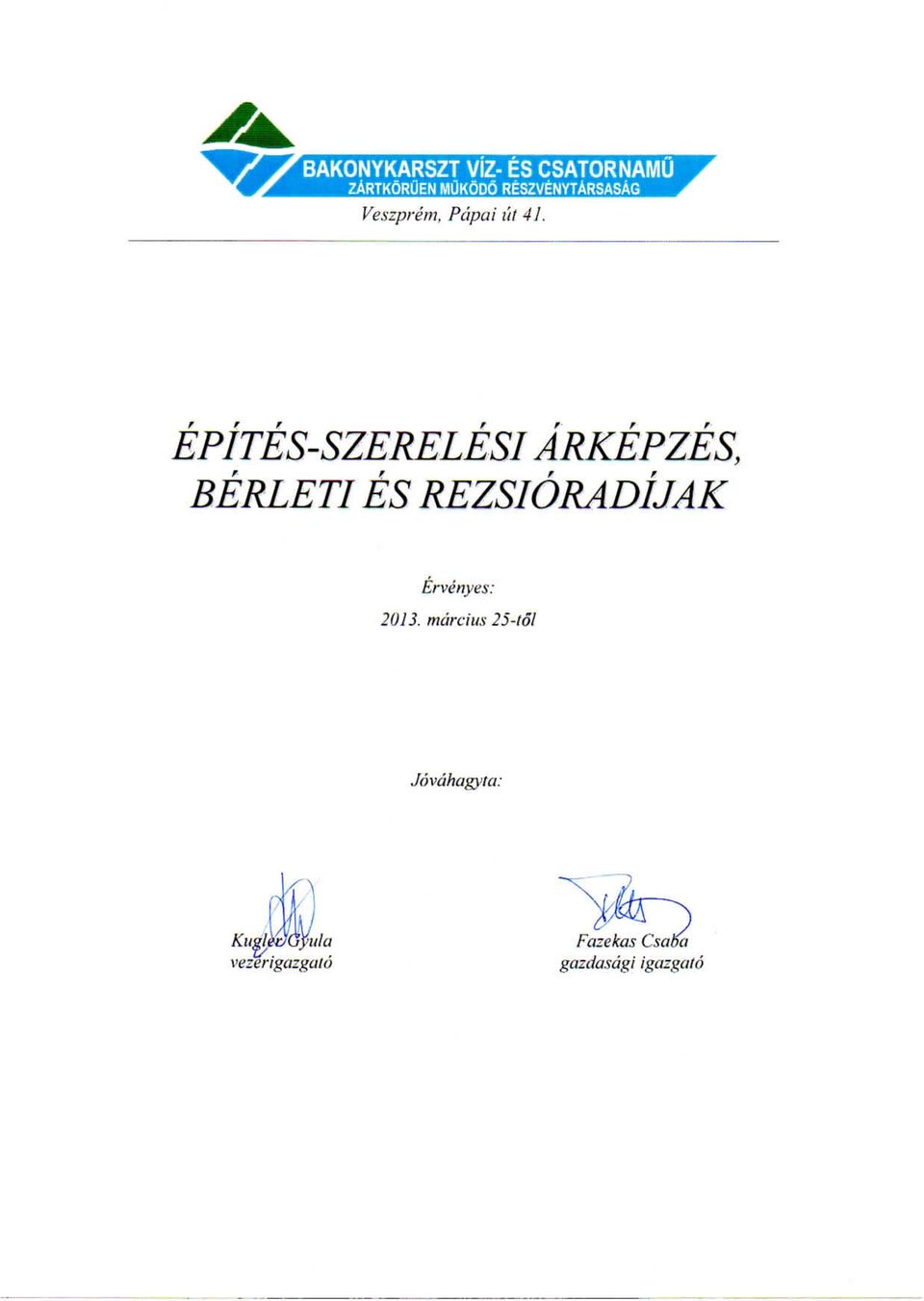 BAKONYKARSZT VÍZ- ÉS CSATORNAMŰ
ZÁRTKÖRŰEN MŰKÖDŐ RÉSZVÉNYTÁRSASÁG
Veszprém, Pápai út 41.

ÉPÍTÉS-SZERELÉSI ÁRKÉPZÉS, BÉRLETI ÉS REZSIÓRADÍJAK

Érvényes:
2013. március 25-től

Jóváhagyta:

Kugler Gyula
vezérigazgató

Fazekas Csaba
gazdasági igazgató